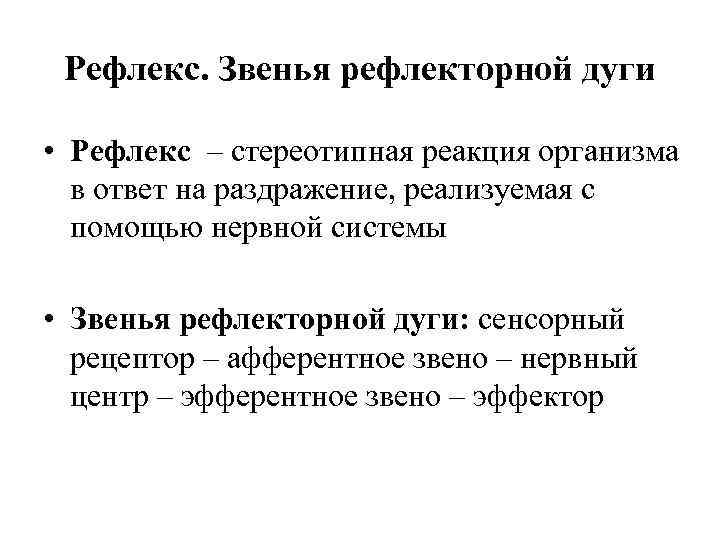 Рефлекс. Звенья рефлекторной дуги

• Рефлекс – стереотипная реакция организма в ответ на раздражение, реализуемая с помощью нервной системы

• Звенья рефлекторной дуги: сенсорный рецептор – афферентное звено – нервный центр – эфферентное звено – эффектор